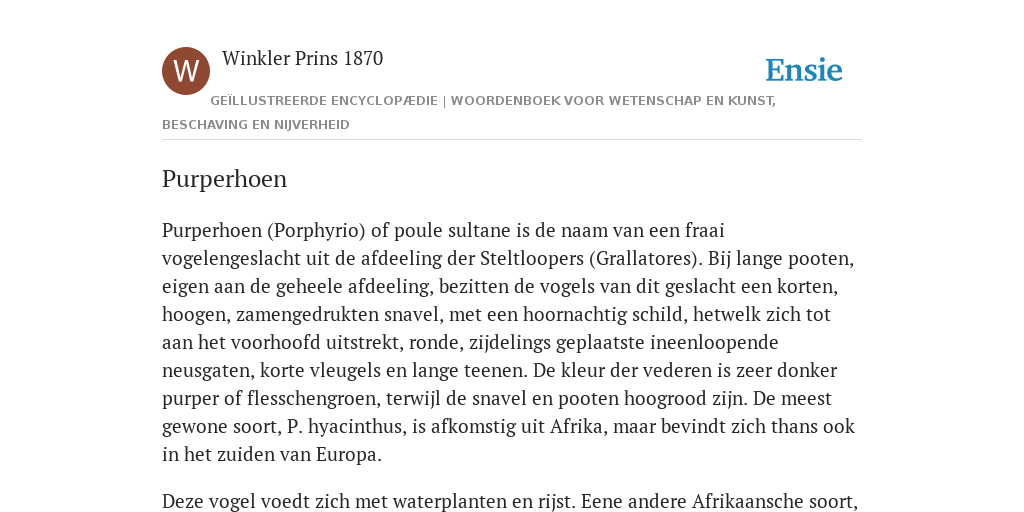 W

Winkler Prins 1870

Ensie

GEÏLLUSTREERDE ENCYCLOPÆDIE | WOORDENBOEK VOOR WETENSCHAP EN KUNST, BESCHAVING EN NIJVERHEID

Purperhoen

Purperhoen (Porphyrio) of poule sultane is de naam van een fraai vogelengeslacht uit de afdeeling der Steltloopers (Grallatores). Bij lange pooten, eigen aan de geheele afdeeling, bezitten de vogels van dit geslacht een korten, hoogen, zamengedrukten snavel, met een hoornachtig schild, hetwelk zich tot aan het voorhoofd uitstrekt, ronde, zijdelings geplaatste ineenloopende neusgaten, korte vleugels en lange teenen. De kleur der vederen is zeer donker purper of flesschengroen, terwijl de snavel en pooten hoogrood zijn. De meest gewone soort, P. hyacinthus, is afkomstig uit Afrika, maar bevindt zich thans ook in het zuiden van Europa.

Deze vogel voedt zich met waterplanten en rijst. Eene andere Afrikaansche soort,